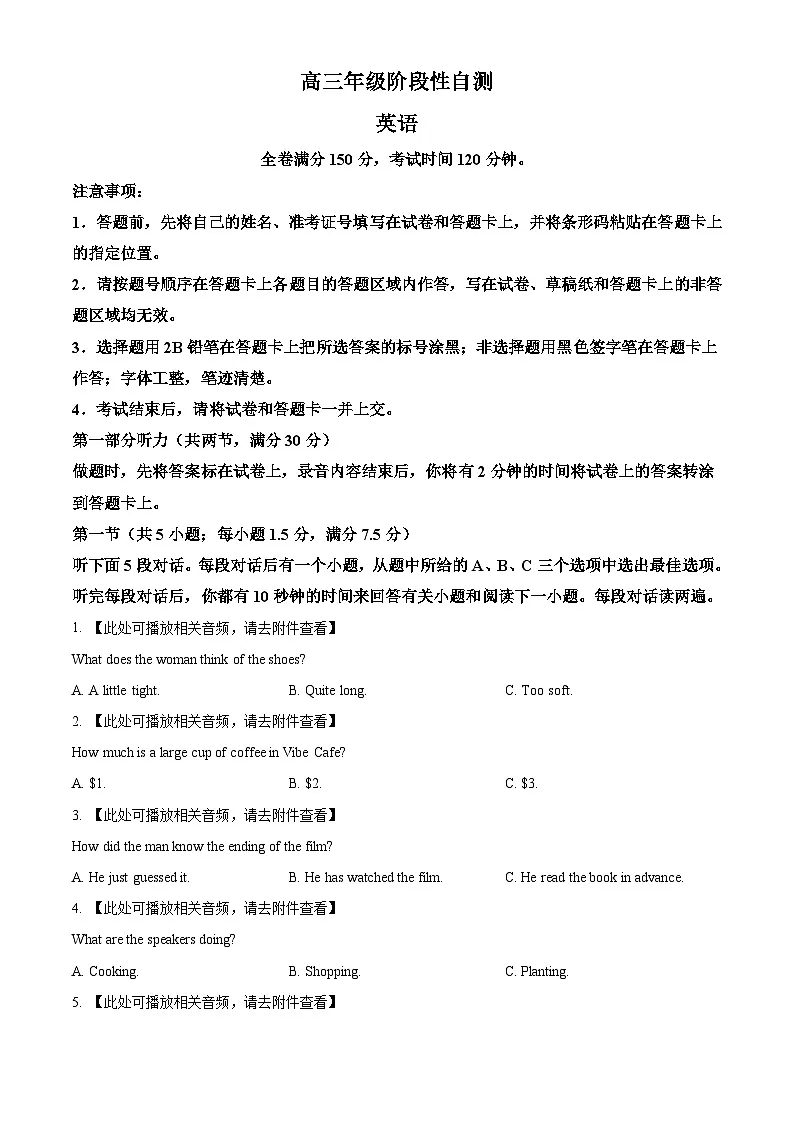 高三年级阶段性自测

英语

全卷满分 150 分，考试时间 120 分钟。

注意事项：

1．答题前，先将自己的姓名、准考证号填写在试卷和答题卡上，并将条形码粘贴在答题卡上的指定位置。

2．请按题号顺序在答题卡上各题目的答题区域内作答，写在试卷、草稿纸和答题卡上的非答题区域均无效。

3．选择题用 2B 铅笔在答题卡上把所选答案的标号涂黑；非选择题用黑色签字笔在答题卡上作答；字体工整，笔迹清楚。

4．考试结束后，请将试卷和答题卡一并上交。

第一部分听力（共两节，满分 30 分）

做题时，先将答案标在试卷上，录音内容结束后，你将有 2 分钟的时间将试卷上的答案转涂到答题卡上。

第一节（共 5 小题；每小题 1.5 分，满分 7.5 分）

听下面 5 段对话。每段对话后有一个小题，从题中所给的 A、B、C 三个选项中选出最佳选项。听完每段对话后，你都有 10 秒钟的时间来回答有关小题和阅读下一小题。每段对话读两遍。

1. 【此处可播放相关音频，请去附件查看】

What does the woman think of the shoes?

A. A little tight.　　B. Quite long.　　C. Too soft.

2. 【此处可播放相关音频，请去附件查看】

How much is a large cup of coffee in Vibe Cafe?

A. $1.　　B. $2.　　C. $3.

3. 【此处可播放相关音频，请去附件查看】

How did the man know the ending of the film?

A. He just guessed it.　　B. He has watched the film.　　C. He read the book in advance.

4. 【此处可播放相关音频，请去附件查看】

What are the speakers doing?

A. Cooking.　　B. Shopping.　　C. Planting.

5. 【此处可播放相关音频，请去附件查看】